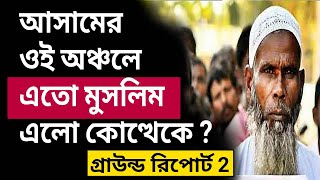 আসামের
ওই অঞ্চলে
এতো মুসলিম
এলো কোত্থেকে ?
গ্রাউন্ড রিপোর্ট 2